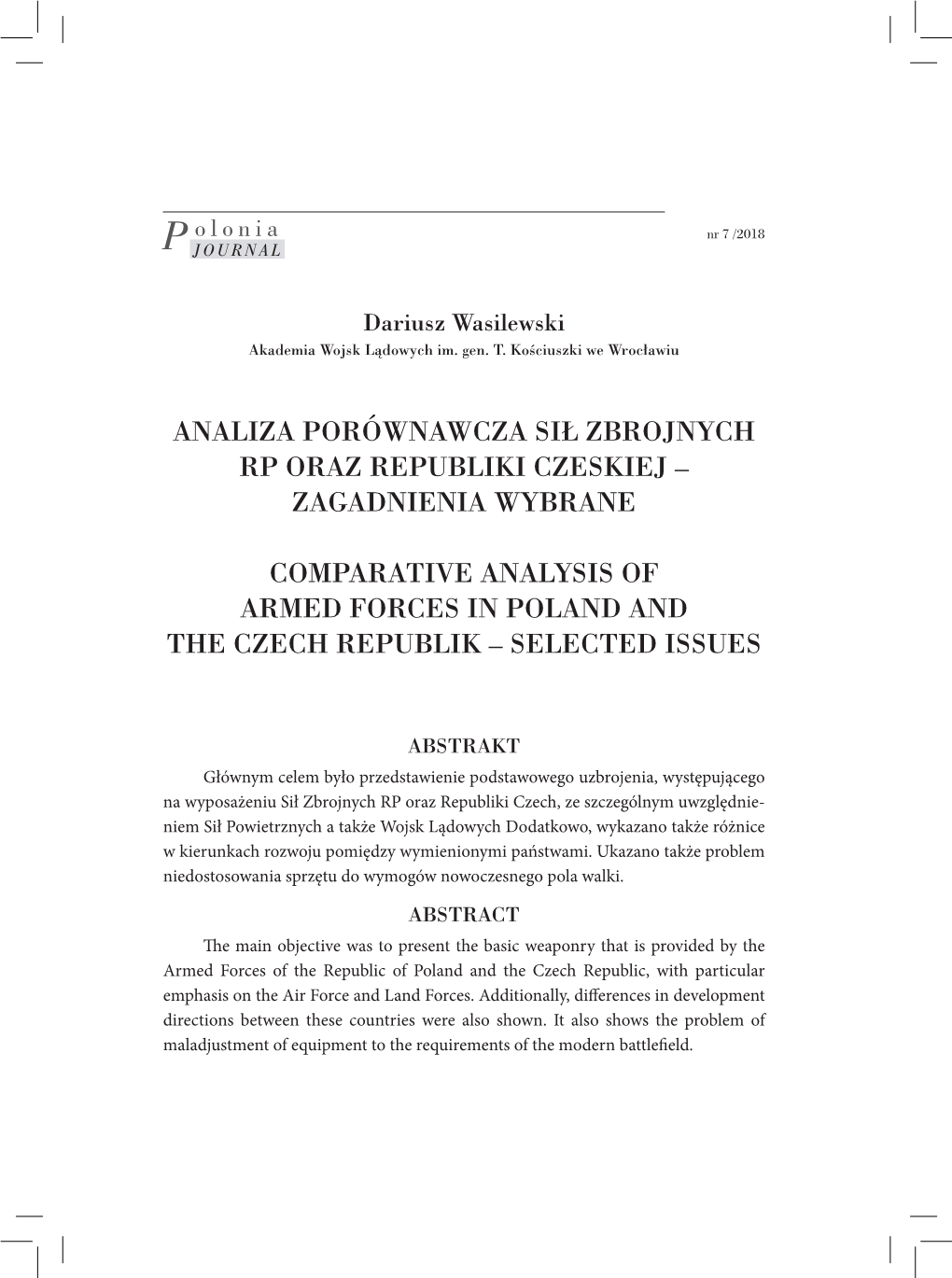 Polonia JOURNAL

nr 7 /2018

Dariusz Wasilewski
Akademia Wojsk Lądowych im. gen. T. Kościuszki we Wrocławiu

ANALIZA PORÓWNAWCZA SIŁ ZBROJNYCH RP ORAZ REPUBLIKI CZESKIEJ – ZAGADNIENIA WYBRANE

COMPARATIVE ANALYSIS OF ARMED FORCES IN POLAND AND THE CZECH REPUBLIK – SELECTED ISSUES

ABSTRAKT

Głównym celem było przedstawienie podstawowego uzbrojenia, występującego na wyposażeniu Sił Zbrojnych RP oraz Republiki Czech, ze szczególnym uwzględnieniem Sił Powietrznych a także Wojsk Lądowych Dodatkowo, wykazano także różnice w kierunkach rozwoju pomiędzy wymienionymi państwami. Ukazano także problem niedostosowania sprzętu do wymogów nowoczesnego pola walki.

ABSTRACT

The main objective was to present the basic weaponry that is provided by the Armed Forces of the Republic of Poland and the Czech Republic, with particular emphasis on the Air Force and Land Forces. Additionally, differences in development directions between these countries were also shown. It also shows the problem of maladjustment of equipment to the requirements of the modern battlefield.